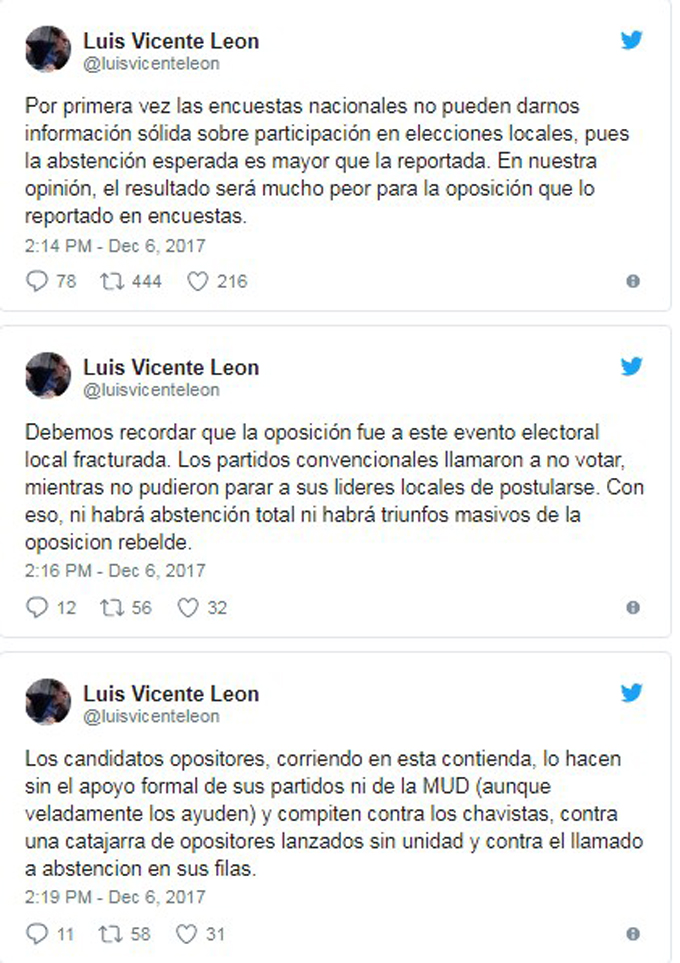 Luis Vicente Leon
@luisvicenteleon

Por primera vez las encuestas nacionales no pueden darnos información sólida sobre participación en elecciones locales, pues la abstención esperada es mayor que la reportada. En nuestra opinión, el resultado será mucho peor para la oposición que lo reportado en encuestas.

2:14 PM - Dec 6, 2017

78 444 216

Luis Vicente Leon
@luisvicenteleon

Debemos recordar que la oposición fue a este evento electoral local fracturada. Los partidos convencionales llamaron a no votar, mientras no pudieron parar a sus lideres locales de postularse. Con eso, ni habrá abstención total ni habrá triunfos masivos de la oposicion rebelde.

2:16 PM - Dec 6, 2017

12 56 32

Luis Vicente Leon
@luisvicenteleon

Los candidatos opositores, corriendo en esta contienda, lo hacen sin el apoyo formal de sus partidos ni de la MUD (aunque veladamente los ayuden) y compiten contra los chavistas, contra una catajarra de opositores lanzados sin unidad y contra el llamado a abstencion en sus filas.

2:19 PM - Dec 6, 2017

11 58 31